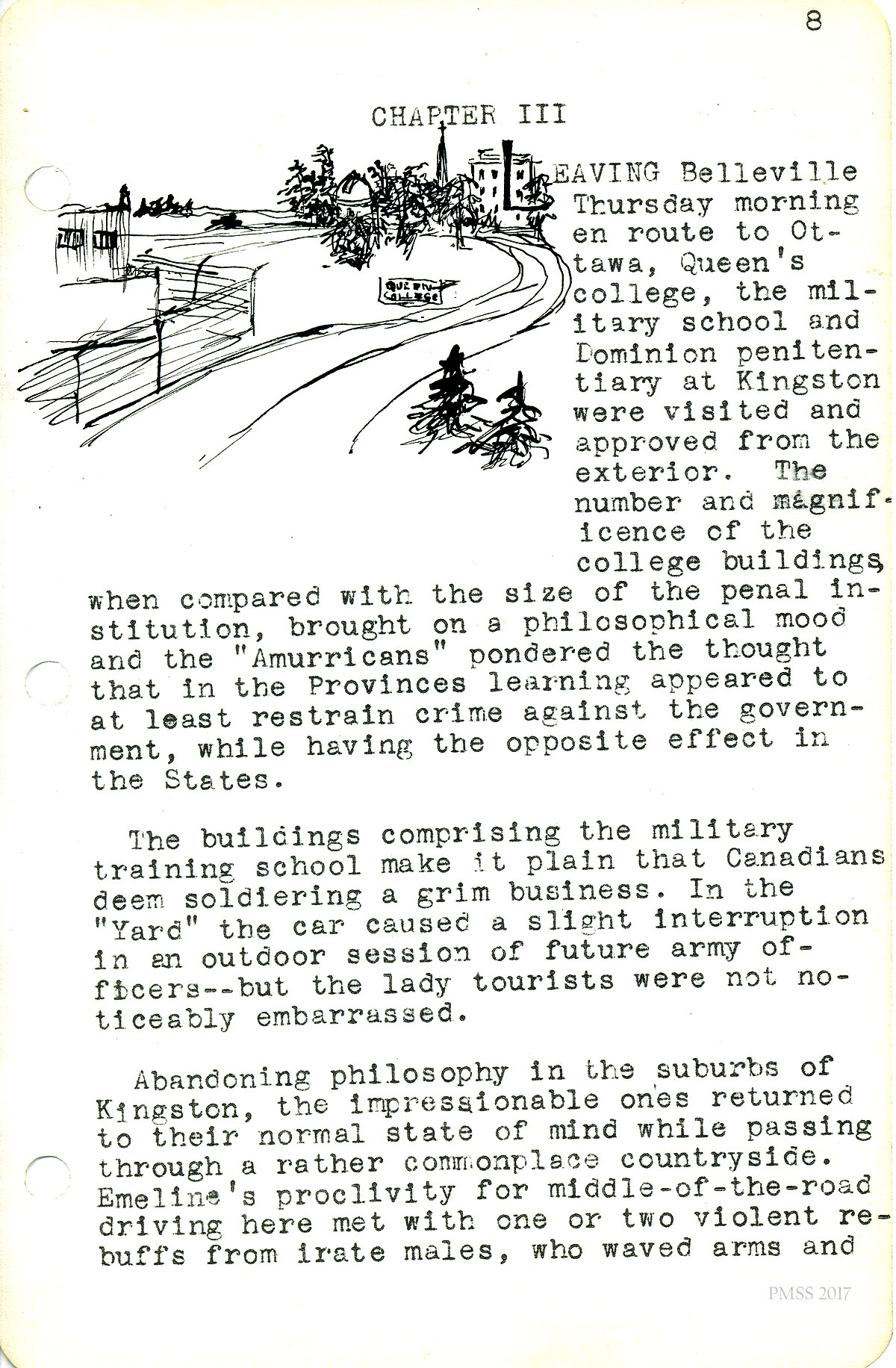 8

CHAPTER III

QUEEN'S COLLEGE

LEAVING Belleville Thursday morning en route to Ottawa, Queen's college, the military school and Dominion penitentiary at Kingston were visited and approved from the exterior. The number and magnificence of the college buildings, when compared with the size of the penal institution, brought on a philosophical mood and the "Amurricans" pondered the thought that in the Provinces learning appeared to at least restrain crime against the government, while having the opposite effect in the States.

The buildings comprising the military training school make it plain that Canadians deem soldiering a grim business. In the "Yard" the car caused a slight interruption in an outdoor session of future army officers--but the lady tourists were not noticeably embarrassed.

Abandoning philosophy in the suburbs of Kingston, the impressionable ones returned to their normal state of mind while passing through a rather commonplace countryside. Emeline's proclivity for middle-of-the-road driving here met with one or two violent rebuffs from irate males, who waved arms and

PMSS 2017